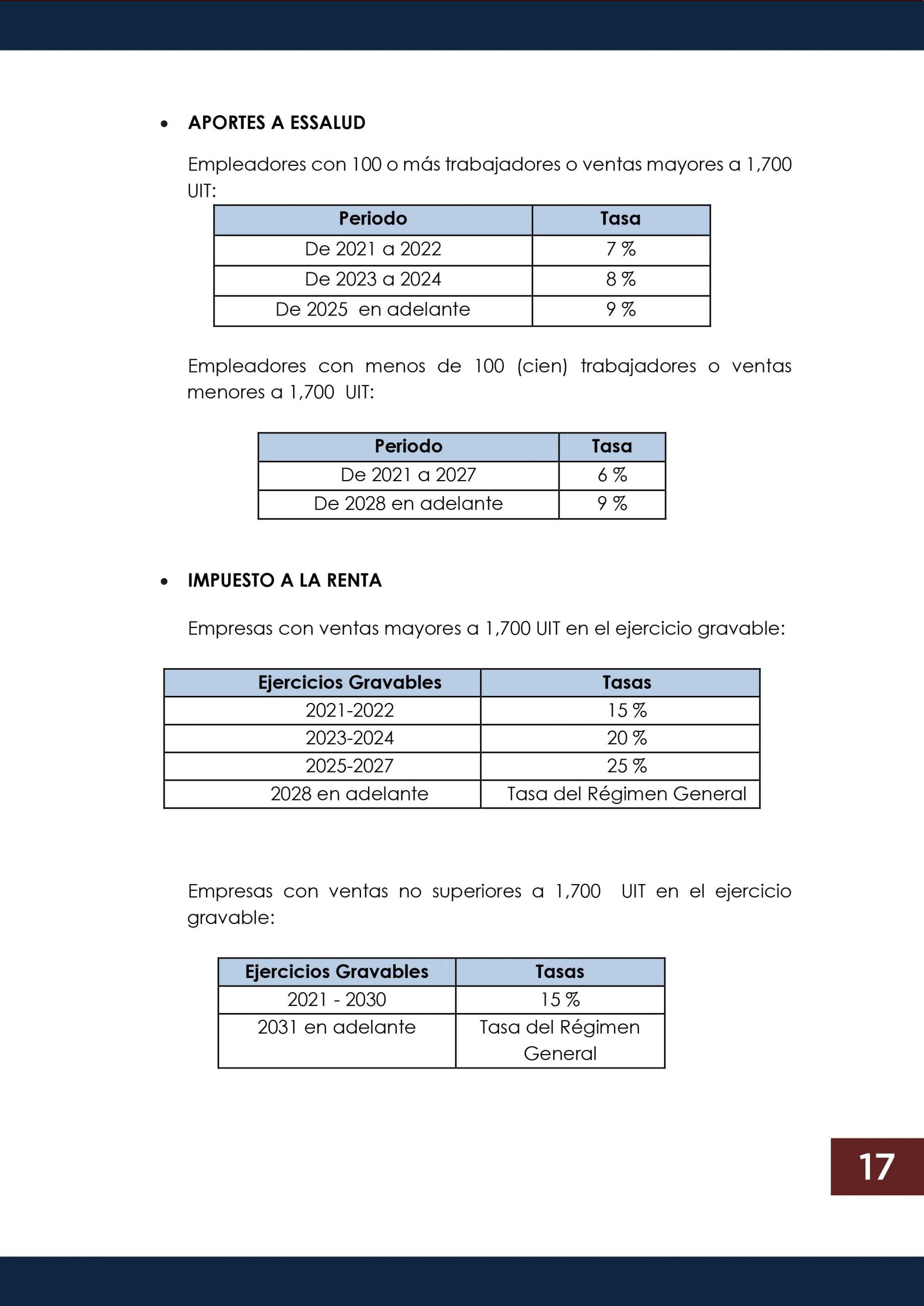 • APORTES A ESSALUD

Empleadores con 100 o más trabajadores o ventas mayores a 1,700 UIT:

| Periodo | Tasa |
|---|---|
| De 2021 a 2022 | 7 % |
| De 2023 a 2024 | 8 % |
| De 2025 en adelante | 9 % |

Empleadores con menos de 100 (cien) trabajadores o ventas menores a 1,700 UIT:

| Periodo | Tasa |
|---|---|
| De 2021 a 2027 | 6 % |
| De 2028 en adelante | 9 % |

• IMPUESTO A LA RENTA

Empresas con ventas mayores a 1,700 UIT en el ejercicio gravable:

| Ejercicios Gravables | Tasas |
|---|---|
| 2021-2022 | 15 % |
| 2023-2024 | 20 % |
| 2025-2027 | 25 % |
| 2028 en adelante | Tasa del Régimen General |

Empresas con ventas no superiores a 1,700 UIT en el ejercicio gravable:

| Ejercicios Gravables | Tasas |
|---|---|
| 2021 - 2030 | 15 % |
| 2031 en adelante | Tasa del Régimen General |

17